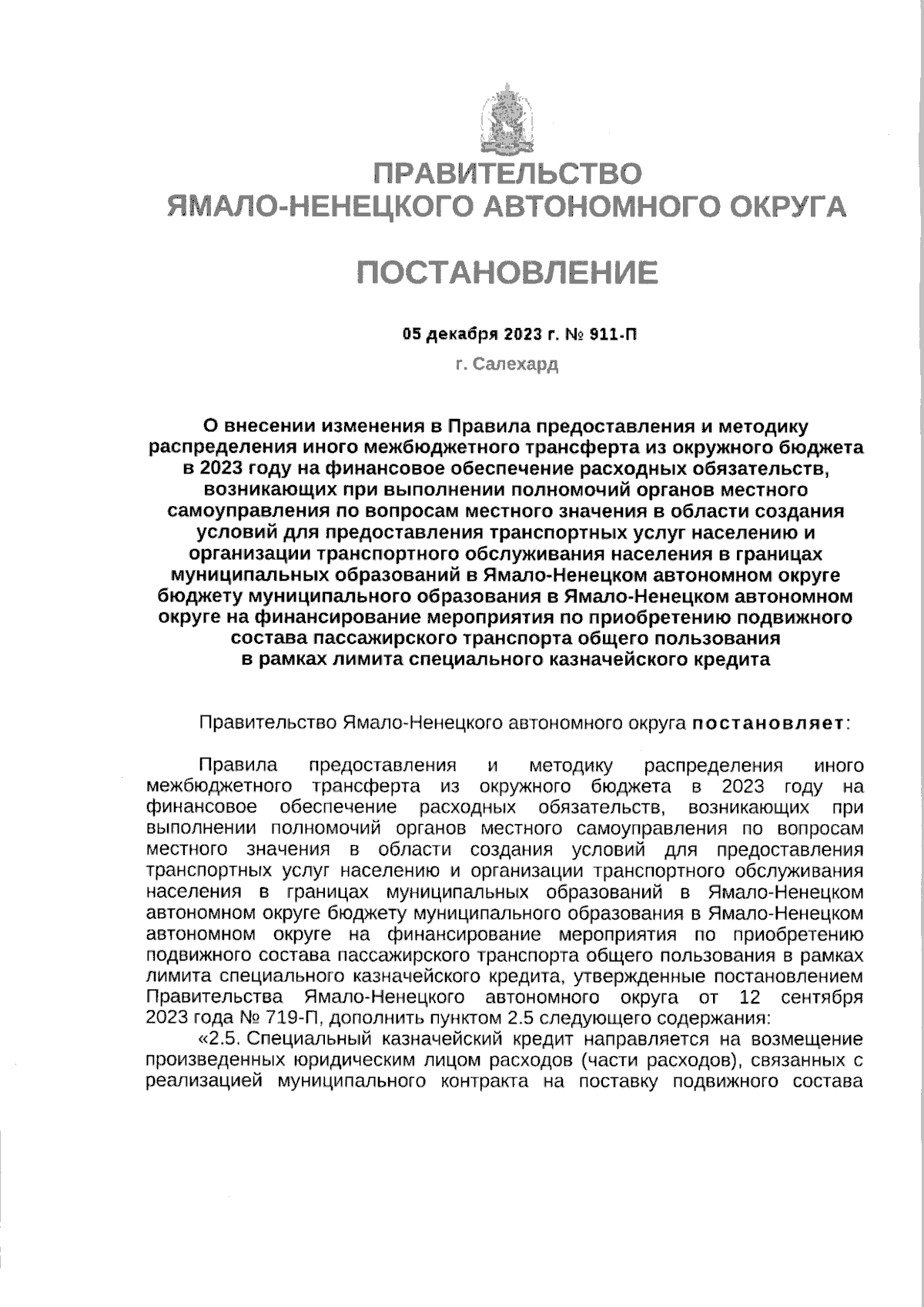 ПРАВИТЕЛЬСТВО
ЯМАЛО-НЕНЕЦКОГО АВТОНОМНОГО ОКРУГА

ПОСТАНОВЛЕНИЕ

05 декабря 2023 г. № 911-П

г. Салехард

О внесении изменения в Правила предоставления и методику распределения иного межбюджетного трансферта из окружного бюджета в 2023 году на финансовое обеспечение расходных обязательств, возникающих при выполнении полномочий органов местного самоуправления по вопросам местного значения в области создания условий для предоставления транспортных услуг населению и организации транспортного обслуживания населения в границах муниципальных образований в Ямало-Ненецком автономном округе бюджету муниципального образования в Ямало-Ненецком автономном округе на финансирование мероприятия по приобретению подвижного состава пассажирского транспорта общего пользования в рамках лимита специального казначейского кредита

Правительство Ямало-Ненецкого автономного округа постановляет:

Правила предоставления и методику распределения иного межбюджетного трансферта из окружного бюджета в 2023 году на финансовое обеспечение расходных обязательств, возникающих при выполнении полномочий органов местного самоуправления по вопросам местного значения в области создания условий для предоставления транспортных услуг населению и организации транспортного обслуживания населения в границах муниципальных образований в Ямало-Ненецком автономном округе бюджету муниципального образования в Ямало-Ненецком автономном округе на финансирование мероприятия по приобретению подвижного состава пассажирского транспорта общего пользования в рамках лимита специального казначейского кредита, утвержденные постановлением Правительства Ямало-Ненецкого автономного округа от 12 сентября 2023 года № 719-П, дополнить пунктом 2.5 следующего содержания:

«2.5. Специальный казначейский кредит направляется на возмещение произведенных юридическим лицом расходов (части расходов), связанных с реализацией муниципального контракта на поставку подвижного состава